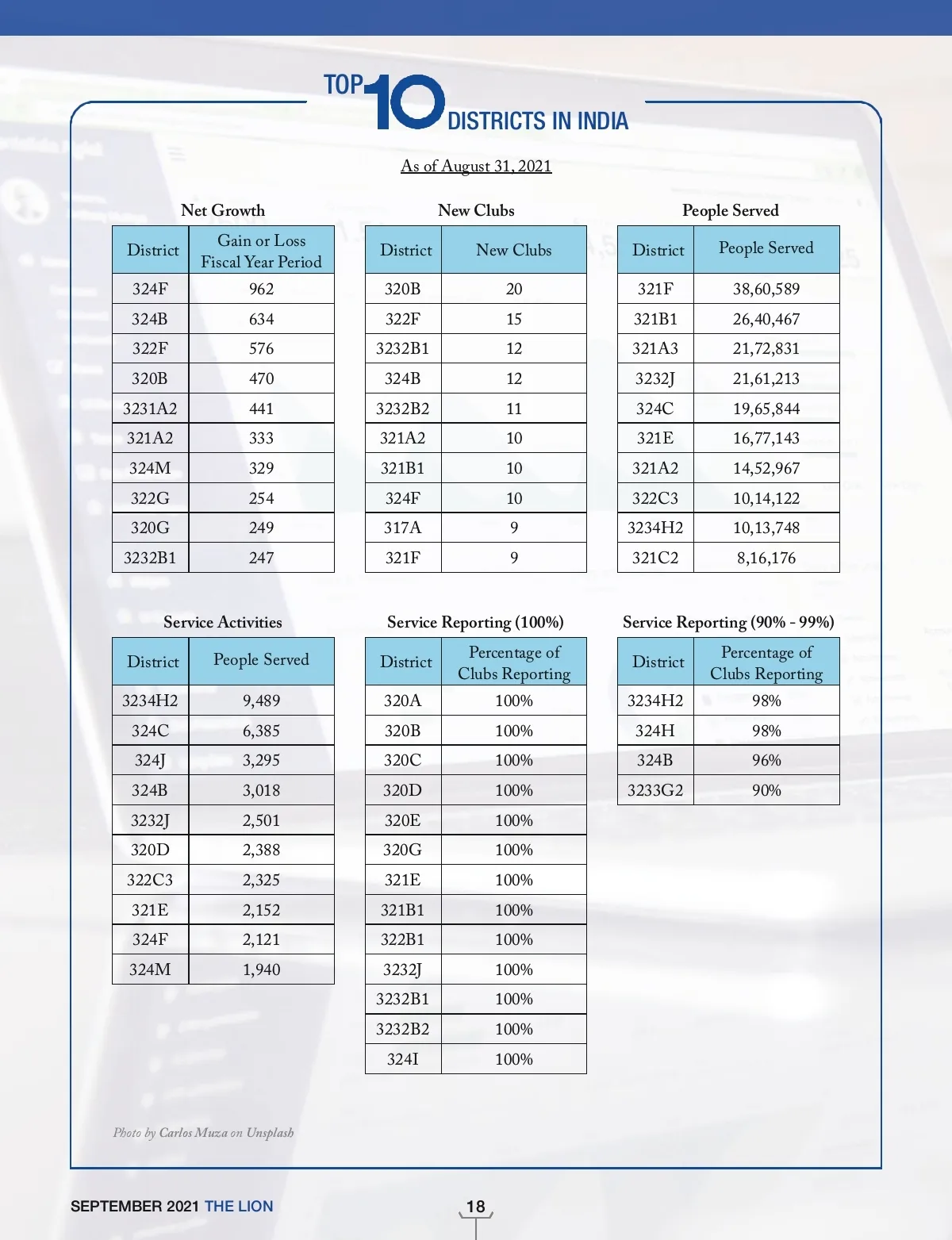 TOP 10 DISTRICTS IN INDIA

As of August 31, 2021

Net Growth

| District | Gain or Loss Fiscal Year Period |
|---|---|
| 324F | 962 |
| 324B | 634 |
| 322F | 576 |
| 320B | 470 |
| 3231A2 | 441 |
| 321A2 | 333 |
| 324M | 329 |
| 322G | 254 |
| 320G | 249 |
| 3232B1 | 247 |

New Clubs

| District | New Clubs |
|---|---|
| 320B | 20 |
| 322F | 15 |
| 3232B1 | 12 |
| 324B | 12 |
| 3232B2 | 11 |
| 321A2 | 10 |
| 321B1 | 10 |
| 324F | 10 |
| 317A | 9 |
| 321F | 9 |

People Served

| District | People Served |
|---|---|
| 321F | 38,60,589 |
| 321B1 | 26,40,467 |
| 321A3 | 21,72,831 |
| 3232J | 21,61,213 |
| 324C | 19,65,844 |
| 321E | 16,77,143 |
| 321A2 | 14,52,967 |
| 322C3 | 10,14,122 |
| 3234H2 | 10,13,748 |
| 321C2 | 8,16,176 |

Service Activities

| District | People Served |
|---|---|
| 3234H2 | 9,489 |
| 324C | 6,385 |
| 324J | 3,295 |
| 324B | 3,018 |
| 3232J | 2,501 |
| 320D | 2,388 |
| 322C3 | 2,325 |
| 321E | 2,152 |
| 324F | 2,121 |
| 324M | 1,940 |

Service Reporting (100%)

| District | Percentage of Clubs Reporting |
|---|---|
| 320A | 100% |
| 320B | 100% |
| 320C | 100% |
| 320D | 100% |
| 320E | 100% |
| 320G | 100% |
| 321E | 100% |
| 321B1 | 100% |
| 322B1 | 100% |
| 3232J | 100% |
| 3232B1 | 100% |
| 3232B2 | 100% |
| 324I | 100% |

Service Reporting (90% - 99%)

| District | Percentage of Clubs Reporting |
|---|---|
| 3234H2 | 98% |
| 324H | 98% |
| 324B | 96% |
| 3233G2 | 90% |

Photo by Carlos Muza on Unsplash

SEPTEMBER 2021 THE LION

18